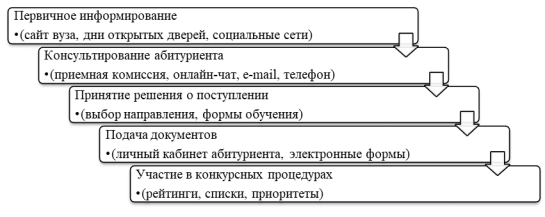 Первичное информирование
•(сайт вуза, дни открытых дверей, социальные сети)

Консультирование абитуриента
•(приемная комиссия, онлайн-чат, e-mail, телефон)

Принятие решения о поступлении
•(выбор направления, формы обучения)

Подача документов
•(личный кабинет абитуриента, электронные формы)

Участие в конкурсных процедурах
•(рейтинги, списки, приоритеты)